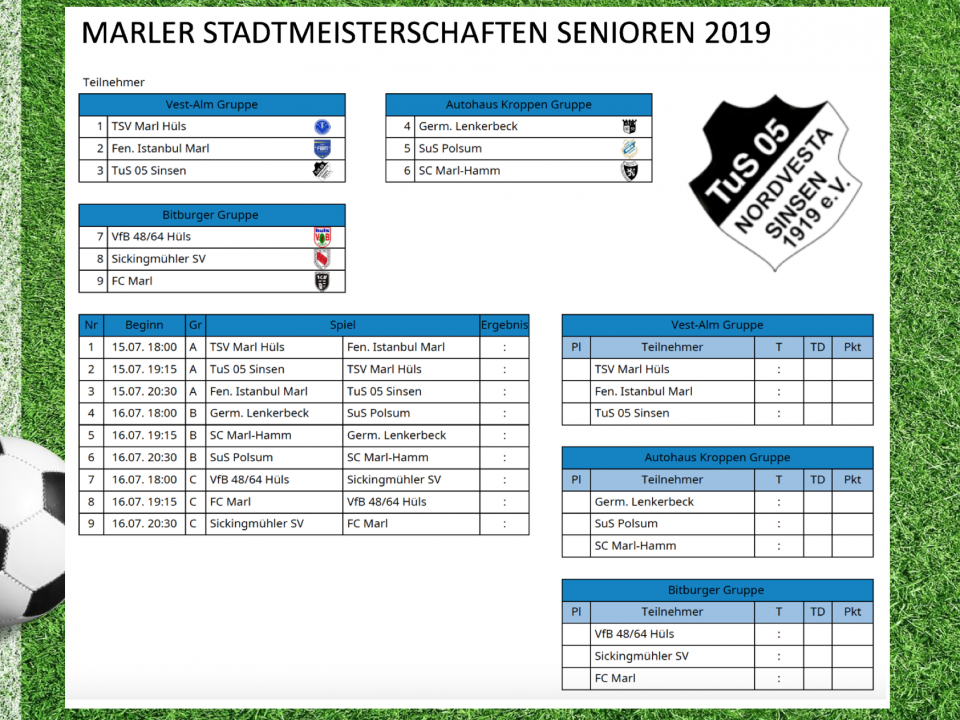 MARLER STADTMEISTERSCHAFTEN SENIOREN 2019

Teilnehmer

| Vest-Alm Gruppe | |
|---|---|
| 1 | TSV Marl Hüls |
| 2 | Fen. Istanbul Marl |
| 3 | TuS 05 Sinsen |

| Autohaus Kroppen Gruppe | |
|---|---|
| 4 | Germ. Lenkerbeck |
| 5 | SuS Polsum |
| 6 | SC Marl-Hamm |

TuS 05 NORDVESTA SINSEN 1919 e.V.

| Bitburger Gruppe | |
|---|---|
| 7 | VfB 48/64 Hüls |
| 8 | Sickingmühler SV |
| 9 | FC Marl |

| Nr | Beginn | Gr | Spiel | | Ergebnis |
|---|---|---|---|---|---|
| 1 | 15.07. 18:00 | A | TSV Marl Hüls | Fen. Istanbul Marl | : |
| 2 | 15.07. 19:15 | A | TuS 05 Sinsen | TSV Marl Hüls | : |
| 3 | 15.07. 20:30 | A | Fen. Istanbul Marl | TuS 05 Sinsen | : |
| 4 | 16.07. 18:00 | B | Germ. Lenkerbeck | SuS Polsum | : |
| 5 | 16.07. 19:15 | B | SC Marl-Hamm | Germ. Lenkerbeck | : |
| 6 | 16.07. 20:30 | B | SuS Polsum | SC Marl-Hamm | : |
| 7 | 16.07. 18:00 | C | VfB 48/64 Hüls | Sickingmühler SV | : |
| 8 | 16.07. 19:15 | C | FC Marl | VfB 48/64 Hüls | : |
| 9 | 16.07. 20:30 | C | Sickingmühler SV | FC Marl | : |

Vest-Alm Gruppe

| Pl | Teilnehmer | T | TD | Pkt |
|---|---|---|---|---|
| | TSV Marl Hüls | : | | |
| | Fen. Istanbul Marl | : | | |
| | TuS 05 Sinsen | : | | |

Autohaus Kroppen Gruppe

| Pl | Teilnehmer | T | TD | Pkt |
|---|---|---|---|---|
| | Germ. Lenkerbeck | : | | |
| | SuS Polsum | : | | |
| | SC Marl-Hamm | : | | |

Bitburger Gruppe

| Pl | Teilnehmer | T | TD | Pkt |
|---|---|---|---|---|
| | VfB 48/64 Hüls | : | | |
| | Sickingmühler SV | : | | |
| | FC Marl | : | | |